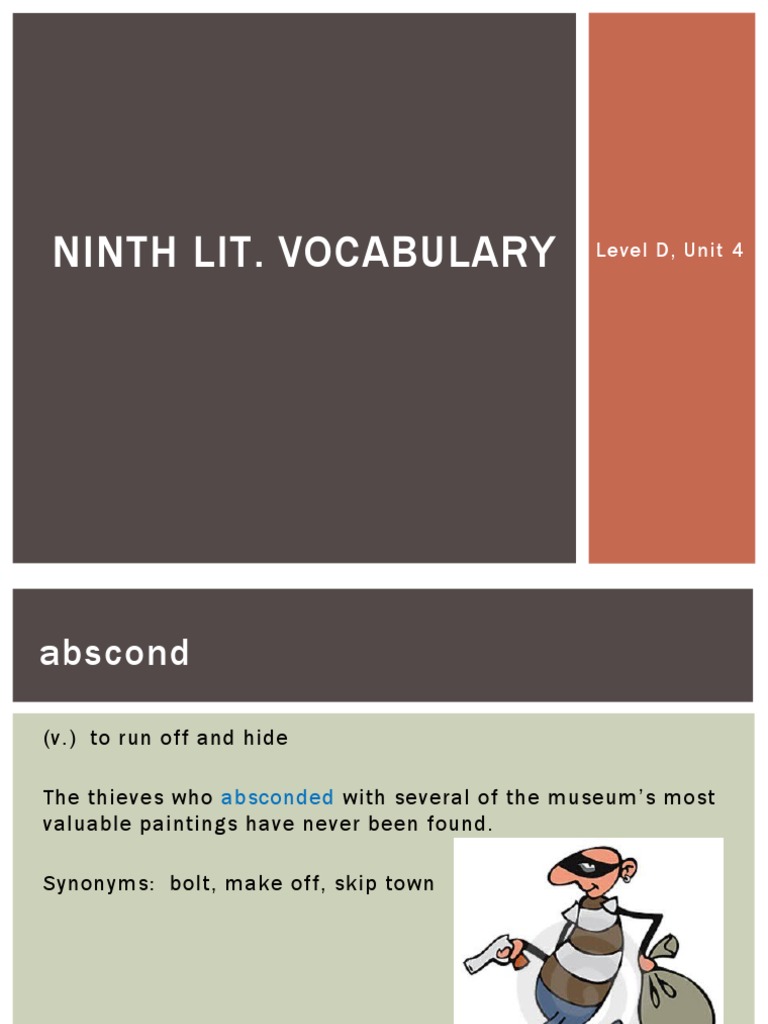 NINTH LIT. VOCABULARY

Level D, Unit 4

abscond

(v.) to run off and hide

The thieves who absconded with several of the museum's most valuable paintings have never been found.

Synonyms: bolt, make off, skip town